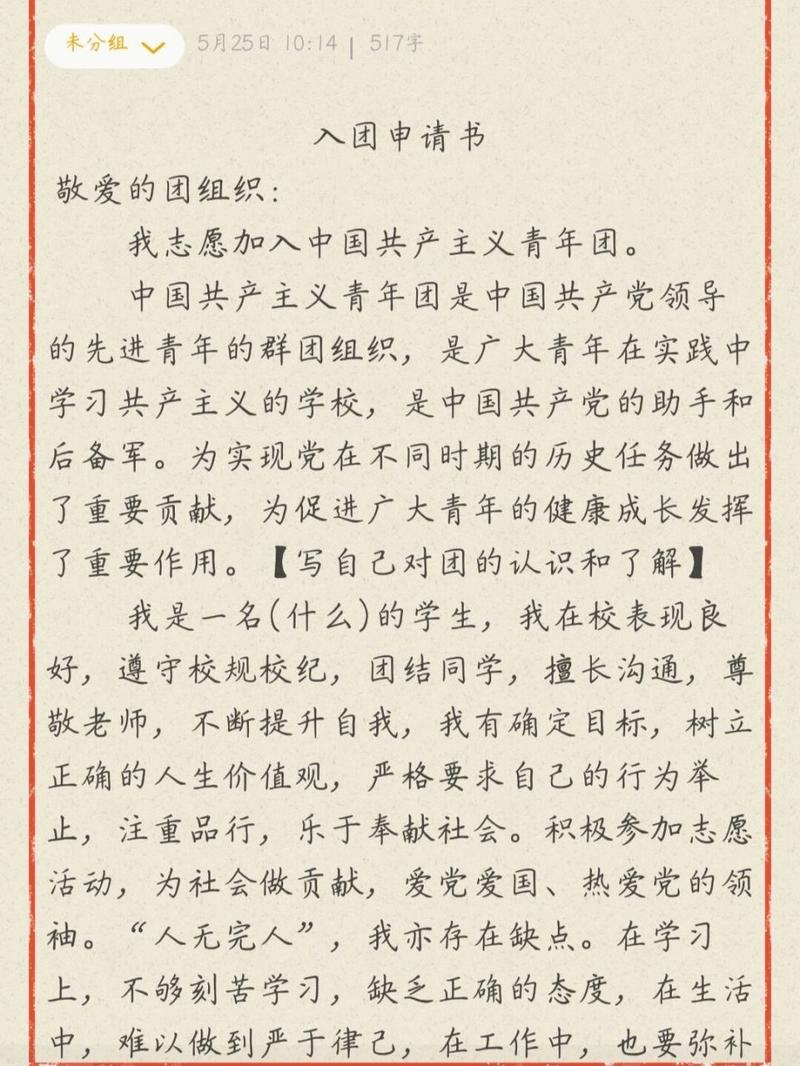 未分组 5月25日 10:14 | 517字

入团申请书

敬爱的团组织：

我志愿加入中国共产主义青年团。

中国共产主义青年团是中国共产党领导的先进青年的群团组织，是广大青年在实践中学习共产主义的学校，是中国共产党的助手和后备军。为实现党在不同时期的历史任务做出了重要贡献，为促进广大青年的健康成长发挥了重要作用。【写自己对团的认识和了解】

我是一名(什么)的学生，我在校表现良好，遵守校规校纪，团结同学，擅长沟通，尊敬老师，不断提升自我，我有确定目标，树立正确的人生价值观，严格要求自己的行为举止，注重品行，乐于奉献社会。积极参加志愿活动，为社会做贡献，爱党爱国、热爱党的领袖。“人无完人”，我亦存在缺点。在学习上，不够刻苦学习，缺乏正确的态度，在生活中，难以做到严于律己，在工作中，也要弥补